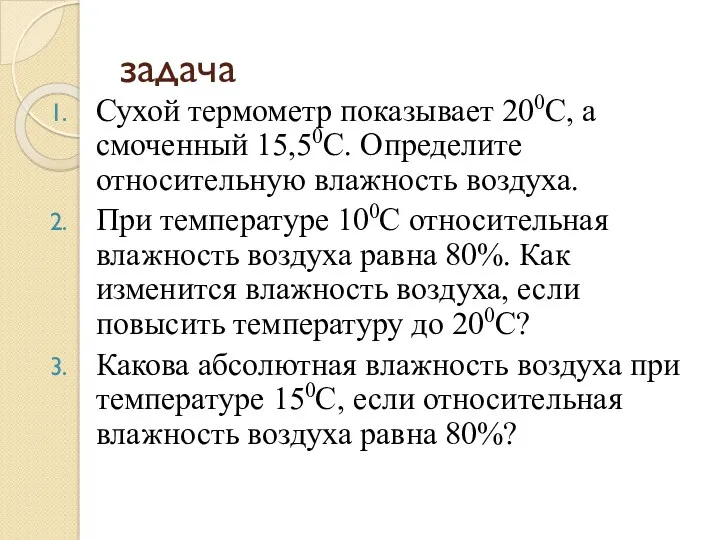 задача

1. Сухой термометр показывает $20^0$С, а смоченный $15,5^0$С. Определите относительную влажность воздуха.
2. При температуре $10^0$С относительная влажность воздуха равна 80%. Как изменится влажность воздуха, если повысить температуру до $20^0$С?
3. Какова абсолютная влажность воздуха при температуре $15^0$С, если относительная влажность воздуха равна 80%?